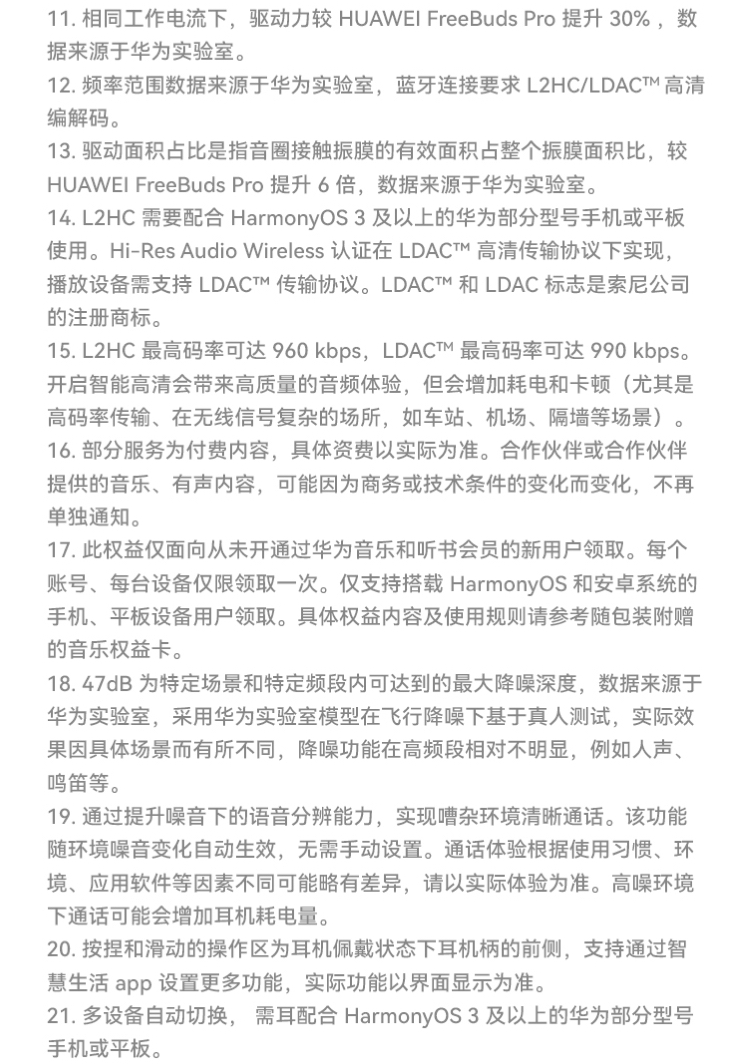 11. 相同工作电流下，驱动力较 HUAWEI FreeBuds Pro 提升 30%，数据来源于华为实验室。
12. 频率范围数据来源于华为实验室，蓝牙连接要求 L2HC/LDAC™ 高清编解码。
13. 驱动面积占比是指音圈接触振膜的有效面积占整个振膜面积比，较 HUAWEI FreeBuds Pro 提升 6 倍，数据来源于华为实验室。
14. L2HC 需要配合 HarmonyOS 3 及以上的华为部分型号手机或平板使用。Hi-Res Audio Wireless 认证在 LDAC™ 高清传输协议下实现，播放设备需支持 LDAC™ 传输协议。LDAC™ 和 LDAC 标志是索尼公司的注册商标。
15. L2HC 最高码率可达 960 kbps，LDAC™ 最高码率可达 990 kbps。开启智能高清会带来高质量的音频体验，但会增加耗电和卡顿（尤其是高码率传输、在无线信号复杂的场所，如车站、机场、隔墙等场景）。
16. 部分服务为付费内容，具体资费以实际为准。合作伙伴或合作伙伴提供的音乐、有声内容，可能因为商务或技术条件的变化而变化，不再单独通知。
17. 此权益仅面向从未开通过华为音乐和听书会员的新用户领取。每个账号、每台设备仅限领取一次。仅支持搭载 HarmonyOS 和安卓系统的手机、平板设备用户领取。具体权益内容及使用规则请参考随包装附赠的音乐权益卡。
18. 47dB 为特定场景和特定频段内可达到的最大降噪深度，数据来源于华为实验室，采用华为实验室模型在飞行降噪下基于真人测试，实际效果因具体场景而有所不同，降噪功能在高频段相对不明显，例如人声、鸣笛等。
19. 通过提升噪音下的语音分辨能力，实现嘈杂环境清晰通话。该功能随环境噪音变化自动生效，无需手动设置。通话体验根据使用习惯、环境、应用软件等因素不同可能略有差异，请以实际体验为准。高噪环境下通话可能会增加耳机耗电量。
20. 按捏和滑动的操作区为耳机佩戴状态下耳机柄的前侧，支持通过智慧生活 app 设置更多功能，实际功能以界面显示为准。
21. 多设备自动切换， 需耳配合 HarmonyOS 3 及以上的华为部分型号手机或平板。